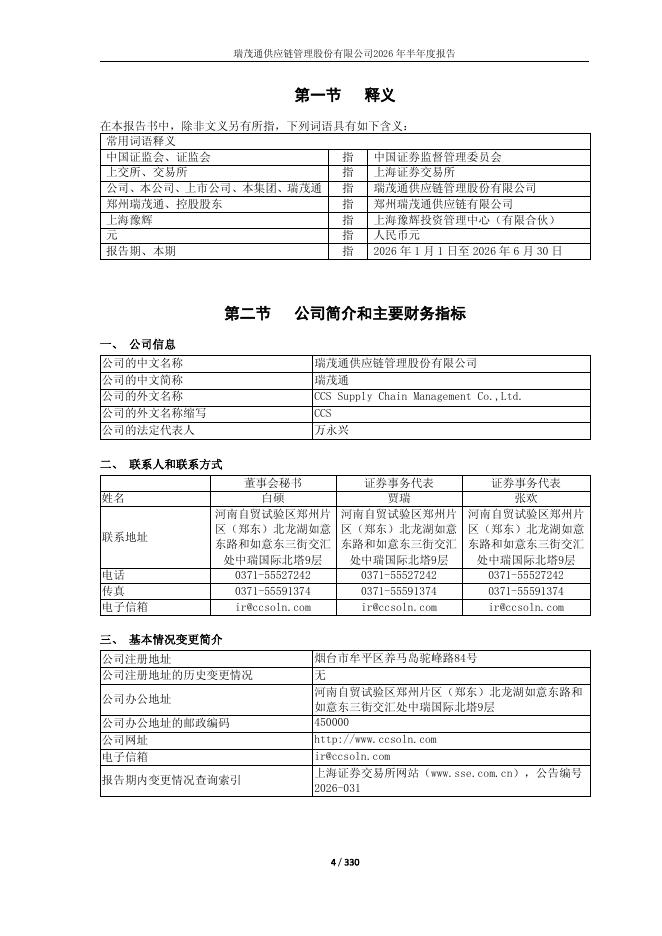 瑞茂通供应链管理股份有限公司2026年半年度报告

第一节　释义

在本报告书中，除非文义另有所指，下列词语具有如下含义：

| 常用词语释义 | | |
|---|---|---|
| 中国证监会、证监会 | 指 | 中国证券监督管理委员会 |
| 上交所、交易所 | 指 | 上海证券交易所 |
| 公司、本公司、上市公司、本集团、瑞茂通 | 指 | 瑞茂通供应链管理股份有限公司 |
| 郑州瑞茂通、控股股东 | 指 | 郑州瑞茂通供应链有限公司 |
| 上海豫辉 | 指 | 上海豫辉投资管理中心（有限合伙） |
| 元 | 指 | 人民币元 |
| 报告期、本期 | 指 | 2026年1月1日至2026年6月30日 |

第二节　公司简介和主要财务指标

一、 公司信息

| 公司的中文名称 | 瑞茂通供应链管理股份有限公司 |
|---|---|
| 公司的中文简称 | 瑞茂通 |
| 公司的外文名称 | CCS Supply Chain Management Co.,Ltd. |
| 公司的外文名称缩写 | CCS |
| 公司的法定代表人 | 万永兴 |

二、 联系人和联系方式

| | 董事会秘书 | 证券事务代表 | 证券事务代表 |
|---|---|---|---|
| 姓名 | 白硕 | 贾瑞 | 张欢 |
| 联系地址 | 河南自贸试验区郑州片区（郑东）北龙湖如意东路和如意东三街交汇处中瑞国际北塔9层 | 河南自贸试验区郑州片区（郑东）北龙湖如意东路和如意东三街交汇处中瑞国际北塔9层 | 河南自贸试验区郑州片区（郑东）北龙湖如意东路和如意东三街交汇处中瑞国际北塔9层 |
| 电话 | 0371-55527242 | 0371-55527242 | 0371-55527242 |
| 传真 | 0371-55591374 | 0371-55591374 | 0371-55591374 |
| 电子信箱 | ir@ccsoln.com | ir@ccsoln.com | ir@ccsoln.com |

三、 基本情况变更简介

| 公司注册地址 | 烟台市牟平区养马岛驼峰路84号 |
|---|---|
| 公司注册地址的历史变更情况 | 无 |
| 公司办公地址 | 河南自贸试验区郑州片区（郑东）北龙湖如意东路和如意东三街交汇处中瑞国际北塔9层 |
| 公司办公地址的邮政编码 | 450000 |
| 公司网址 | http://www.ccsoln.com |
| 电子信箱 | ir@ccsoln.com |
| 报告期内变更情况查询索引 | 上海证券交易所网站（www.sse.com.cn），公告编号2026-031 |

4 / 330